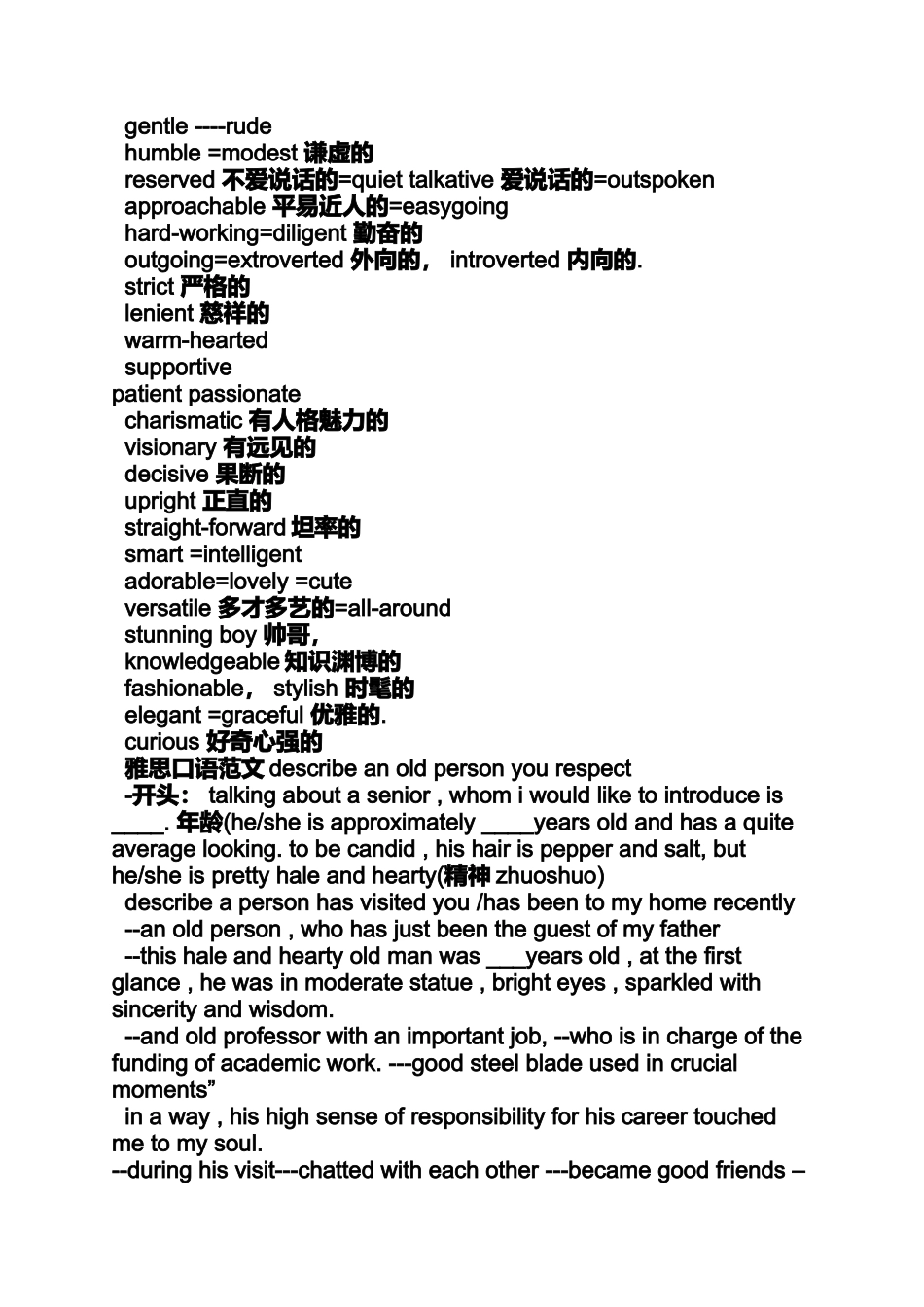 gentle ----rude
humble =modest 谦虚的
reserved 不爱说话的=quiet talkative 爱说话的=outspoken
approachable 平易近人的=easygoing
hard-working=diligent 勤奋的
outgoing=extroverted 外向的， introverted 内向的.
strict 严格的
lenient 慈祥的
warm-hearted
supportive
patient passionate
charismatic 有人格魅力的
visionary 有远见的
decisive 果断的
upright 正直的
straight-forward 坦率的
smart =intelligent
adorable=lovely =cute
versatile 多才多艺的=all-around
stunning boy 帅哥，
knowledgeable 知识渊博的
fashionable， stylish 时髦的
elegant =graceful 优雅的.
curious 好奇心强的
雅思口语范文 describe an old person you respect
-开头： talking about a senior , whom i would like to introduce is ____. 年龄(he/she is approximately ____years old and has a quite average looking. to be candid , his hair is pepper and salt, but he/she is pretty hale and hearty(精神 zhuoshuo)
describe a person has visited you /has been to my home recently
--an old person , who has just been the guest of my father
--this hale and hearty old man was ___years old , at the first glance , he was in moderate statue , bright eyes , sparkled with sincerity and wisdom.
--and old professor with an important job, --who is in charge of the funding of academic work. ---good steel blade used in crucial moments”
in a way , his high sense of responsibility for his career touched me to my soul.
--during his visit---chatted with each other ---became good friends –